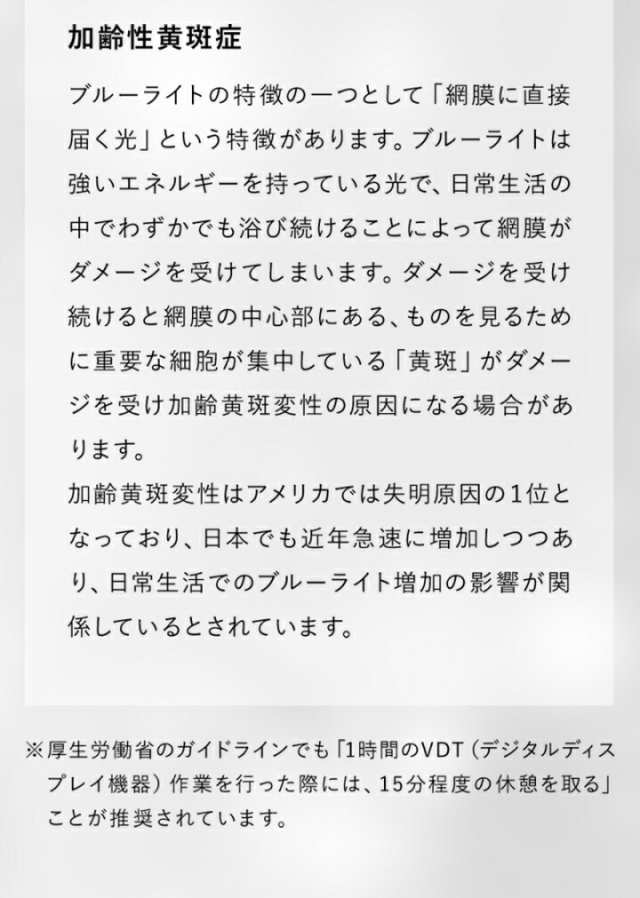 加齢性黄斑症

ブルーライトの特徴の一つとして「網膜に直接届く光」という特徴があります。ブルーライトは強いエネルギーを持っている光で、日常生活の中でわずかでも浴び続けることによって網膜がダメージを受けてしまいます。ダメージを受け続けると網膜の中心部にある、ものを見るために重要な細胞が集中している「黄斑」がダメージを受け加齢黄斑変性の原因になる場合があります。

加齢黄斑変性はアメリカでは失明原因の1位となっており、日本でも近年急速に増加しつつあり、日常生活でのブルーライト増加の影響が関係しているとされています。

※厚生労働省のガイドラインでも「1時間のVDT（デジタルディスプレイ機器）作業を行った際には、15分程度の休憩を取る」ことが推奨されています。